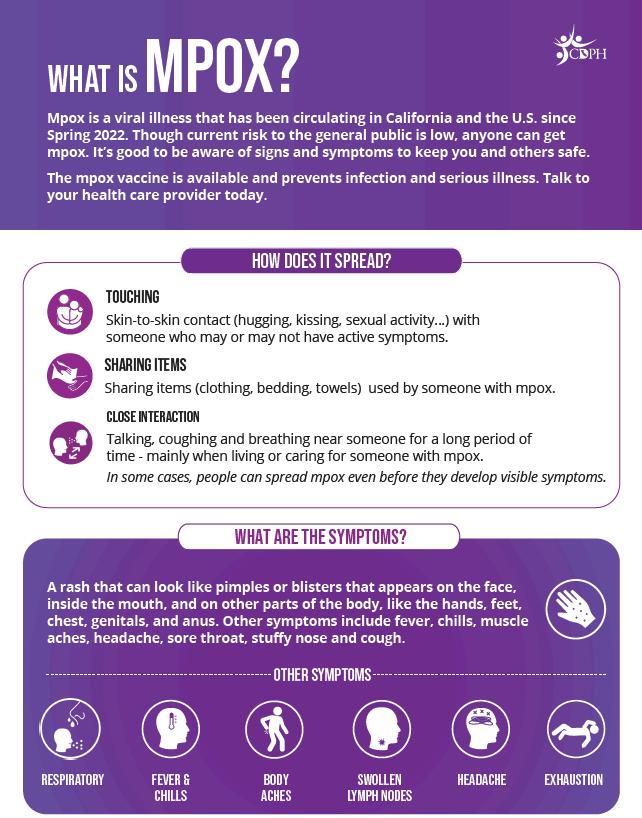 CDPH

WHAT IS MPOX?

Mpox is a viral illness that has been circulating in California and the U.S. since Spring 2022. Though current risk to the general public is low, anyone can get mpox. It's good to be aware of signs and symptoms to keep you and others safe.

The mpox vaccine is available and prevents infection and serious illness. Talk to your health care provider today.

HOW DOES IT SPREAD?

TOUCHING
Skin-to-skin contact (hugging, kissing, sexual activity...) with someone who may or may not have active symptoms.

SHARING ITEMS
Sharing items (clothing, bedding, towels) used by someone with mpox.

CLOSE INTERACTION
Talking, coughing and breathing near someone for a long period of time - mainly when living or caring for someone with mpox.
In some cases, people can spread mpox even before they develop visible symptoms.

WHAT ARE THE SYMPTOMS?

A rash that can look like pimples or blisters that appears on the face, inside the mouth, and on other parts of the body, like the hands, feet, chest, genitals, and anus. Other symptoms include fever, chills, muscle aches, headache, sore throat, stuffy nose and cough.

OTHER SYMPTOMS

RESPIRATORY

FEVER & CHILLS

BODY ACHES

SWOLLEN LYMPH NODES

HEADACHE

EXHAUSTION